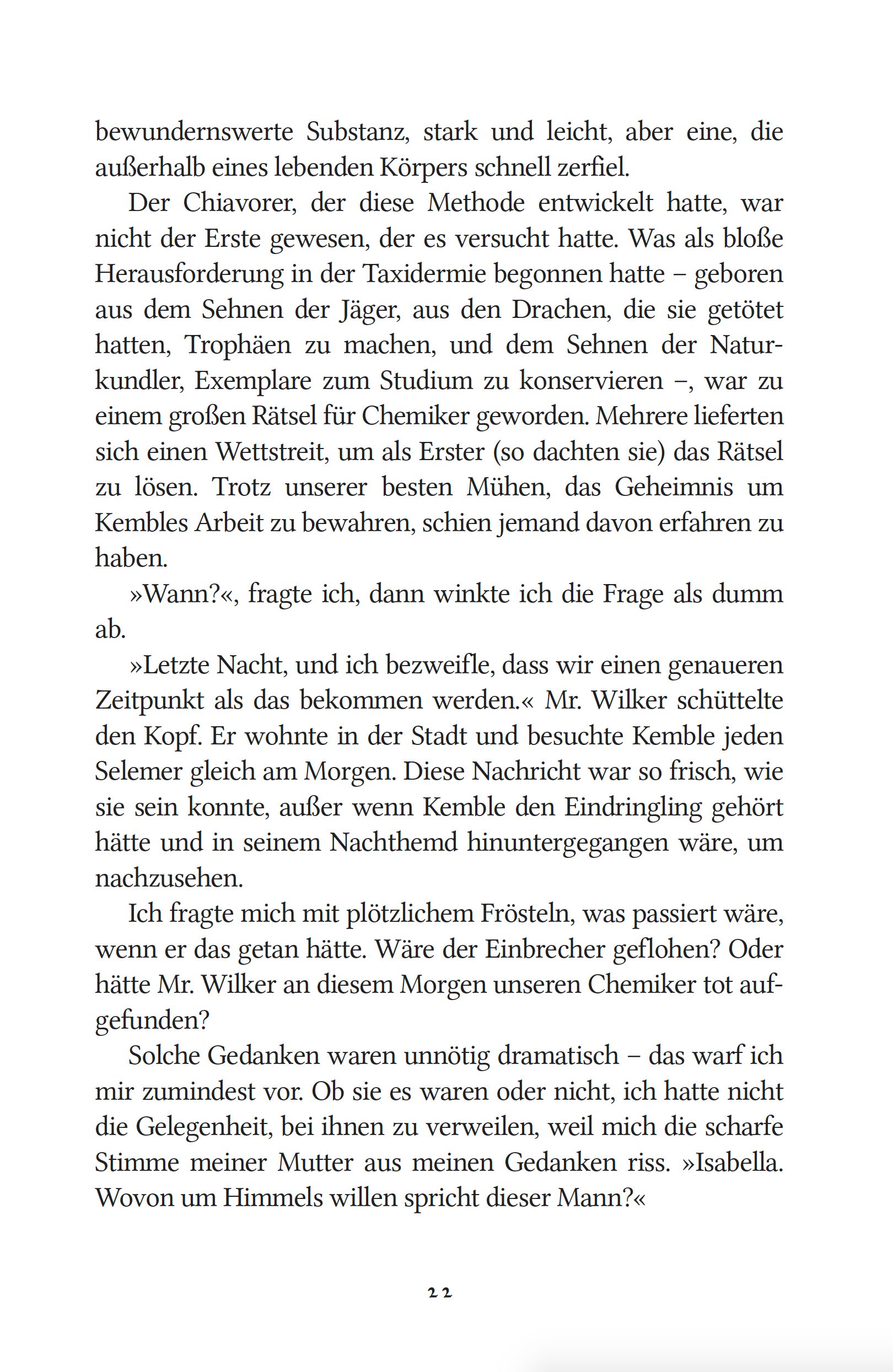 bewundernswerte Substanz, stark und leicht, aber eine, die außerhalb eines lebenden Körpers schnell zerfiel.

Der Chiavorer, der diese Methode entwickelt hatte, war nicht der Erste gewesen, der es versucht hatte. Was als bloße Herausforderung in der Taxidermie begonnen hatte – geboren aus dem Sehnen der Jäger, aus den Drachen, die sie getötet hatten, Trophäen zu machen, und dem Sehnen der Naturkundler, Exemplare zum Studium zu konservieren –, war zu einem großen Rätsel für Chemiker geworden. Mehrere lieferten sich einen Wettstreit, um als Erster (so dachten sie) das Rätsel zu lösen. Trotz unserer besten Mühen, das Geheimnis um Kembles Arbeit zu bewahren, schien jemand davon erfahren zu haben.

»Wann?«, fragte ich, dann winkte ich die Frage als dumm ab.

»Letzte Nacht, und ich bezweifle, dass wir einen genaueren Zeitpunkt als das bekommen werden.« Mr. Wilker schüttelte den Kopf. Er wohnte in der Stadt und besuchte Kemble jeden Selemer gleich am Morgen. Diese Nachricht war so frisch, wie sie sein konnte, außer wenn Kemble den Eindringling gehört hätte und in seinem Nachthemd hinuntergegangen wäre, um nachzusehen.

Ich fragte mich mit plötzlichem Frösteln, was passiert wäre, wenn er das getan hätte. Wäre der Einbrecher geflohen? Oder hätte Mr. Wilker an diesem Morgen unseren Chemiker tot aufgefunden?

Solche Gedanken waren unnötig dramatisch – das warf ich mir zumindest vor. Ob sie es waren oder nicht, ich hatte nicht die Gelegenheit, bei ihnen zu verweilen, weil mich die scharfe Stimme meiner Mutter aus meinen Gedanken riss. »Isabella. Wovon um Himmels willen spricht dieser Mann?«

22